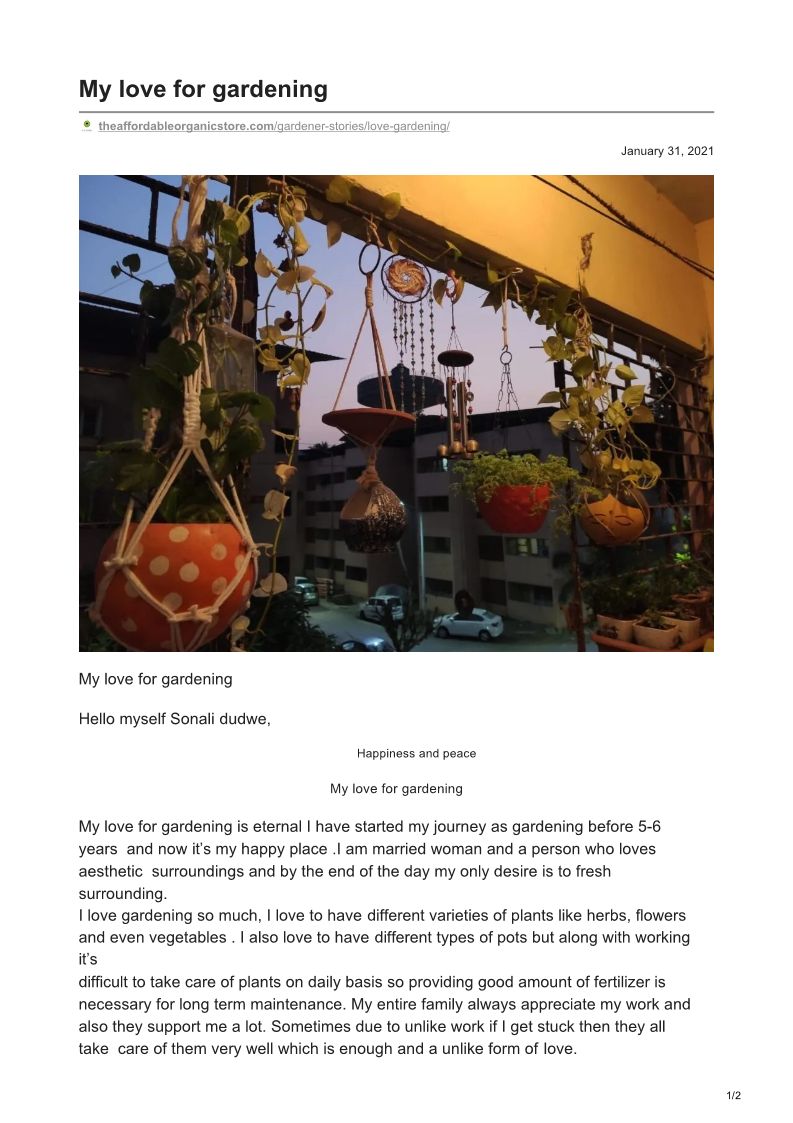 My love for gardening

theaffordableorganicstore.com/gardener-stories/love-gardening/

January 31, 2021

My love for gardening

Hello myself Sonali dudwe,

Happiness and peace

My love for gardening

My love for gardening is eternal I have started my journey as gardening before 5-6 years and now it's my happy place .I am married woman and a person who loves aesthetic surroundings and by the end of the day my only desire is to fresh surrounding.

I love gardening so much, I love to have different varieties of plants like herbs, flowers and even vegetables . I also love to have different types of pots but along with working it's

difficult to take care of plants on daily basis so providing good amount of fertilizer is necessary for long term maintenance. My entire family always appreciate my work and also they support me a lot. Sometimes due to unlike work if I get stuck then they all take care of them very well which is enough and a unlike form of love.

1/2